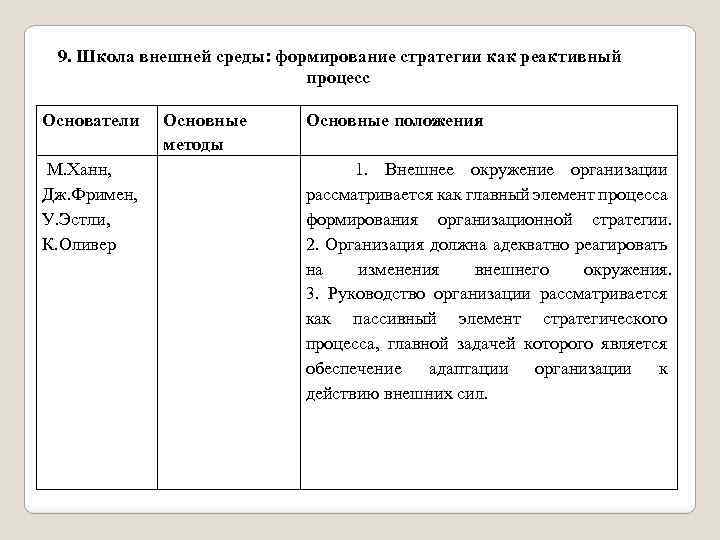 9. Школа внешней среды: формирование стратегии как реактивный процесс

| Основатели | Основные методы | Основные положения |
|---|---|---|
| М.Ханн, Дж.Фримен, У.Эстли, К.Оливер | | 1. Внешнее окружение организации рассматривается как главный элемент процесса формирования организационной стратегии. 2. Организация должна адекватно реагировать на изменения внешнего окружения. 3. Руководство организации рассматривается как пассивный элемент стратегического процесса, главной задачей которого является обеспечение адаптации организации к действию внешних сил. |